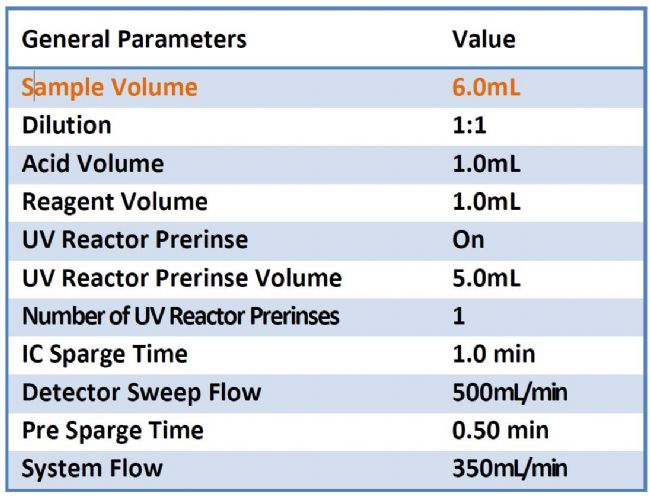 | General Parameters | Value |
|---|---|
| Sample Volume | 6.0mL |
| Dilution | 1:1 |
| Acid Volume | 1.0mL |
| Reagent Volume | 1.0mL |
| UV Reactor Prerinse | On |
| UV Reactor Prerinse Volume | 5.0mL |
| Number of UV Reactor Prerinses | 1 |
| IC Sparge Time | 1.0 min |
| Detector Sweep Flow | 500mL/min |
| Pre Sparge Time | 0.50 min |
| System Flow | 350mL/min |